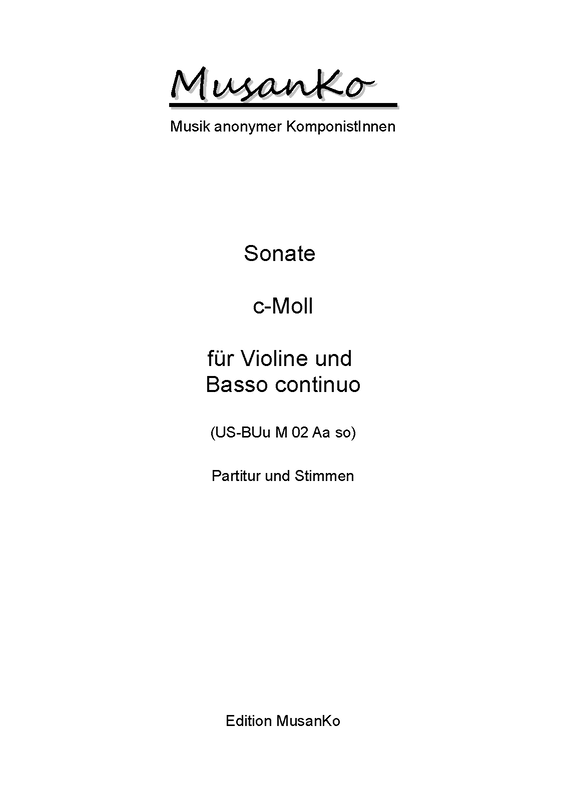 MusanKo

Musik anonymer KomponistInnen

Sonate

c-Moll

für Violine und Basso continuo

(US-BUu M 02 Aa so)

Partitur und Stimmen

Edition MusanKo